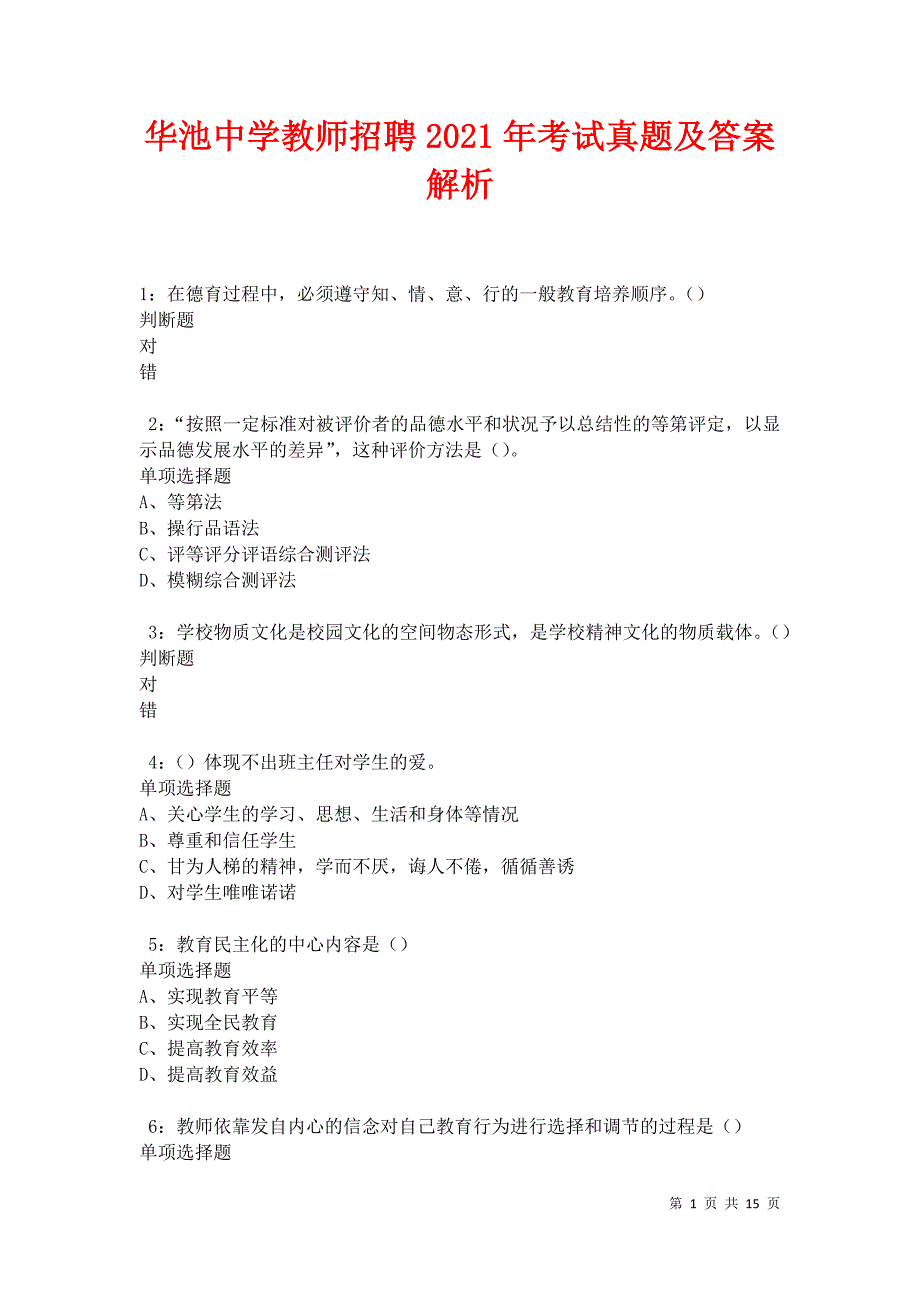 华池中学教师招聘2021年考试真题及答案解析

1：在德育过程中，必须遵守知、情、意、行的一般教育培养顺序。()
判断题
对
错

2：“按照一定标准对被评价者的品德水平和状况予以总结性的等第评定，以显示品德发展水平的差异”，这种评价方法是()。
单项选择题
A、等第法
B、操行品语法
C、评等评分评语综合测评法
D、模糊综合测评法

3：学校物质文化是校园文化的空间物态形式，是学校精神文化的物质载体。()
判断题
对
错

4：()体现不出班主任对学生的爱。
单项选择题
A、关心学生的学习、思想、生活和身体等情况
B、尊重和信任学生
C、甘为人梯的精神，学而不厌，诲人不倦，循循善诱
D、对学生唯唯诺诺

5：教育民主化的中心内容是()
单项选择题
A、实现教育平等
B、实现全民教育
C、提高教育效率
D、提高教育效益

6：教师依靠发自内心的信念对自己教育行为进行选择和调节的过程是()
单项选择题

第 1 页 共 15 页